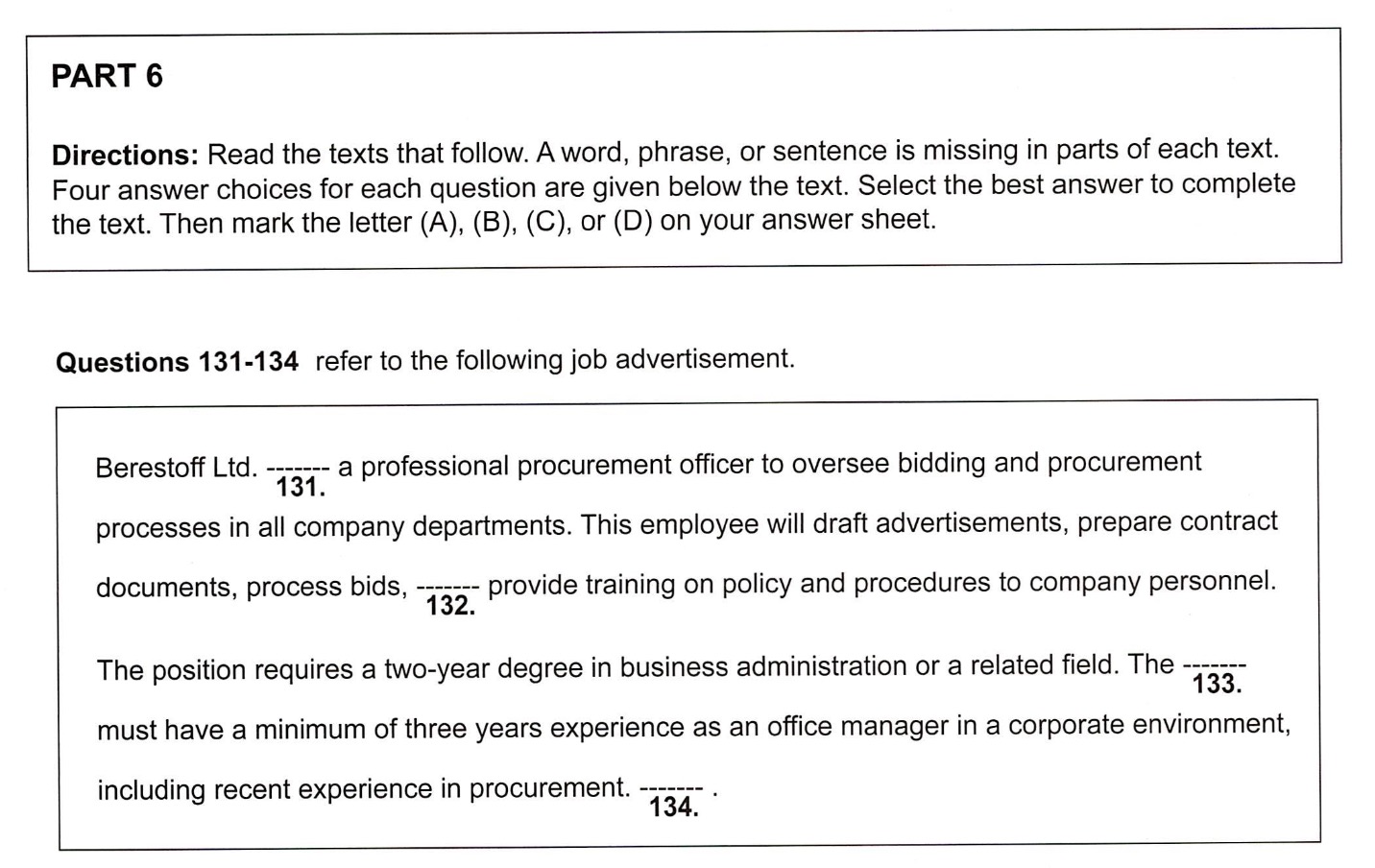 PART 6

Directions: Read the texts that follow. A word, phrase, or sentence is missing in parts of each text. Four answer choices for each question are given below the text. Select the best answer to complete the text. Then mark the letter (A), (B), (C), or (D) on your answer sheet.

Questions 131-134 refer to the following job advertisement.

Berestoff Ltd. ------- 131. a professional procurement officer to oversee bidding and procurement processes in all company departments. This employee will draft advertisements, prepare contract documents, process bids, ------- 132. provide training on policy and procedures to company personnel.

The position requires a two-year degree in business administration or a related field. The ------- 133. must have a minimum of three years experience as an office manager in a corporate environment, including recent experience in procurement. ------- 134. .